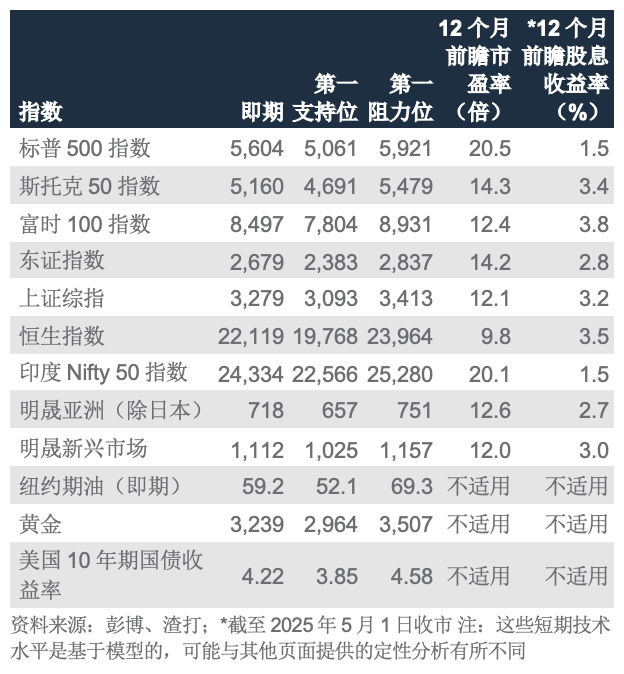 | 指数 | 即期 | 第一支持位 | 第一阻力位 | 12 个月前瞻市盈率（倍） | *12 个月前瞻股息收益率（%） |
|---|---|---|---|---|---|
| 标普 500 指数 | 5,604 | 5,061 | 5,921 | 20.5 | 1.5 |
| 斯托克 50 指数 | 5,160 | 4,691 | 5,479 | 14.3 | 3.4 |
| 富时 100 指数 | 8,497 | 7,804 | 8,931 | 12.4 | 3.8 |
| 东证指数 | 2,679 | 2,383 | 2,837 | 14.2 | 2.8 |
| 上证综指 | 3,279 | 3,093 | 3,413 | 12.1 | 3.2 |
| 恒生指数 | 22,119 | 19,768 | 23,964 | 9.8 | 3.5 |
| 印度 Nifty 50 指数 | 24,334 | 22,566 | 25,280 | 20.1 | 1.5 |
| 明晟亚洲（除日本） | 718 | 657 | 751 | 12.6 | 2.7 |
| 明晟新兴市场 | 1,112 | 1,025 | 1,157 | 12.0 | 3.0 |
| 纽约期油（即期） | 59.2 | 52.1 | 69.3 | 不适用 | 不适用 |
| 黄金 | 3,239 | 2,964 | 3,507 | 不适用 | 不适用 |
| 美国 10 年期国债收益率 | 4.22 | 3.85 | 4.58 | 不适用 | 不适用 |

资料来源：彭博、渣打；*截至 2025 年 5 月 1 日收市 注：这些短期技术水平是基于模型的，可能与其他页面提供的定性分析有所不同